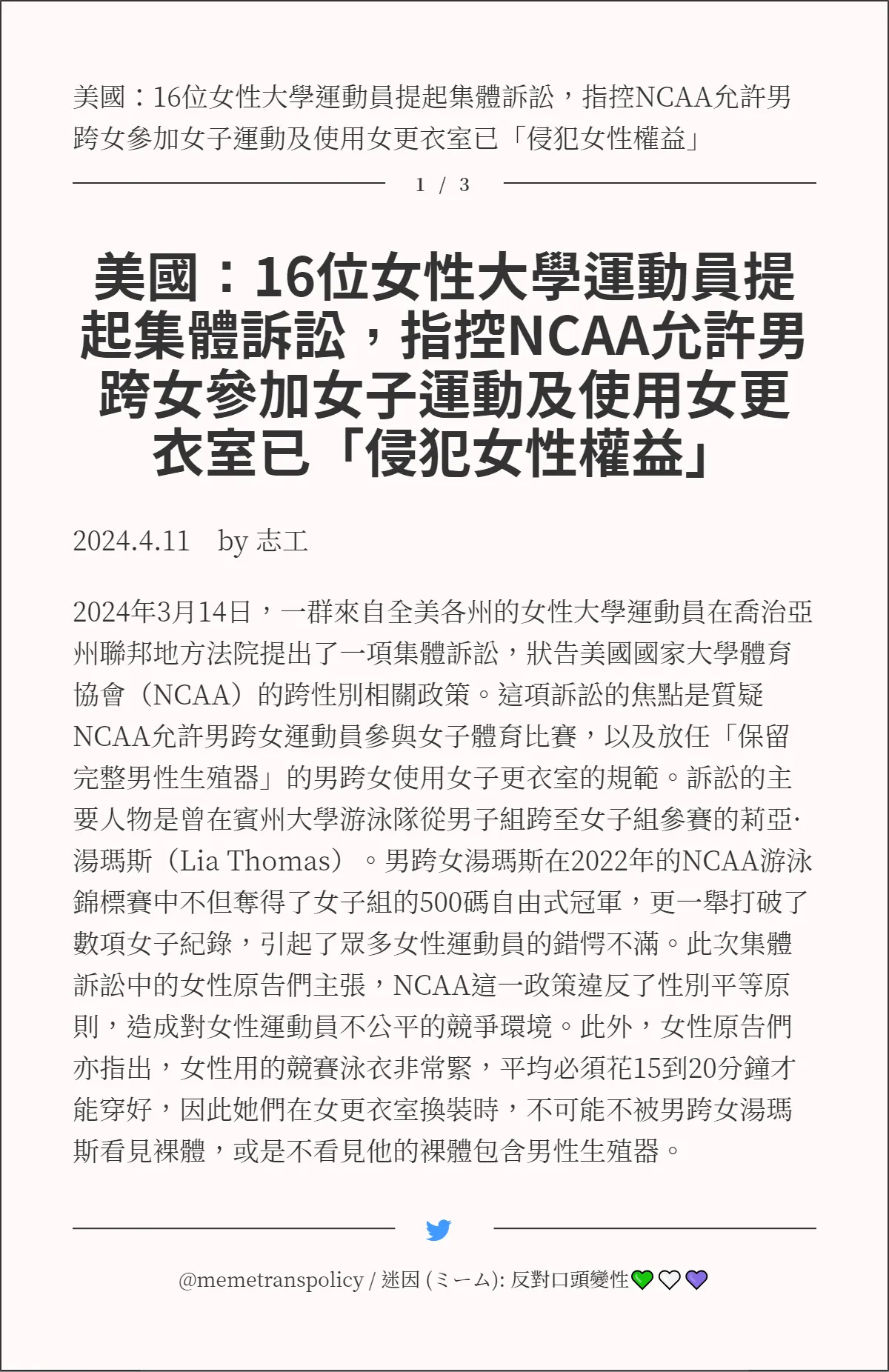 美國：16位女性大學運動員提起集體訴訟，指控NCAA允許男跨女參加女子運動及使用女更衣室已「侵犯女性權益」

1 / 3

美國：16位女性大學運動員提起集體訴訟，指控NCAA允許男跨女參加女子運動及使用女更衣室已「侵犯女性權益」

2024.4.11 by 志工

2024年3月14日，一群來自全美各州的女性大學運動員在喬治亞州聯邦地方法院提出了一項集體訴訟，狀告美國國家大學體育協會（NCAA）的跨性別相關政策。這項訴訟的焦點是質疑NCAA允許男跨女運動員參與女子體育比賽，以及放任「保留完整男性生殖器」的男跨女使用女子更衣室的規範。訴訟的主要人物是曾在賓州大學游泳隊從男子組跨至女子組參賽的莉亞·湯瑪斯（Lia Thomas）。男跨女湯瑪斯在2022年的NCAA游泳錦標賽中不但奪得了女子組的500碼自由式冠軍，更一舉打破了數項女子紀錄，引起了眾多女性運動員的錯愕不滿。此次集體訴訟中的女性原告們主張，NCAA這一政策違反了性別平等原則，造成對女性運動員不公平的競爭環境。此外，女性原告們亦指出，女性用的競賽泳衣非常緊，平均必須花15到20分鐘才能穿好，因此她們在女更衣室換裝時，不可能不被男跨女湯瑪斯看見裸體，或是不看見他的裸體包含男性生殖器。

@memetranspolicy / 迷因 (ミーム): 反對口頭變性💚🤍💜